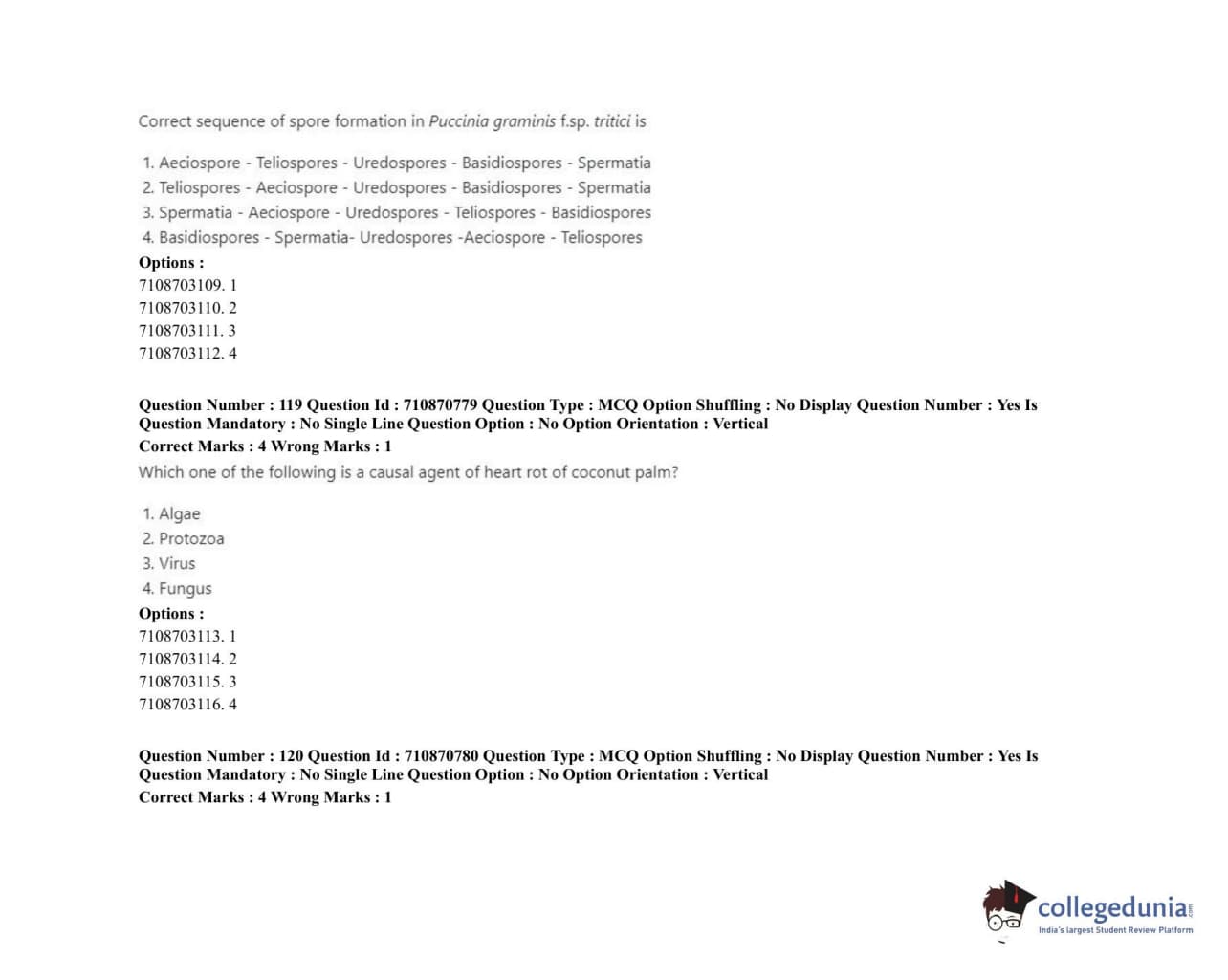 Correct sequence of spore formation in Puccinia graminis f.sp. tritici is

1. Aeciospore - Teliospores - Uredospores - Basidiospores - Spermatia
2. Teliospores - Aeciospore - Uredospores - Basidiospores - Spermatia
3. Spermatia - Aeciospore - Uredospores - Teliospores - Basidiospores
4. Basidiospores - Spermatia- Uredospores -Aeciospore - Teliospores
Options :
7108703109. 1
7108703110. 2
7108703111. 3
7108703112. 4

Question Number : 119 Question Id : 710870779 Question Type : MCQ Option Shuffling : No Display Question Number : Yes Is Question Mandatory : No Single Line Question Option : No Option Orientation : Vertical
Correct Marks : 4 Wrong Marks : 1
Which one of the following is a causal agent of heart rot of coconut palm?

1. Algae
2. Protozoa
3. Virus
4. Fungus
Options :
7108703113. 1
7108703114. 2
7108703115. 3
7108703116. 4

Question Number : 120 Question Id : 710870780 Question Type : MCQ Option Shuffling : No Display Question Number : Yes Is Question Mandatory : No Single Line Question Option : No Option Orientation : Vertical
Correct Marks : 4 Wrong Marks : 1

collegedunia.com
India's largest Student Review Platform